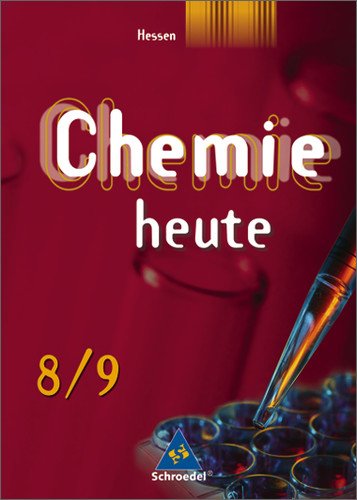 Hessen

Chemie
heute

8/9

Schroedel®